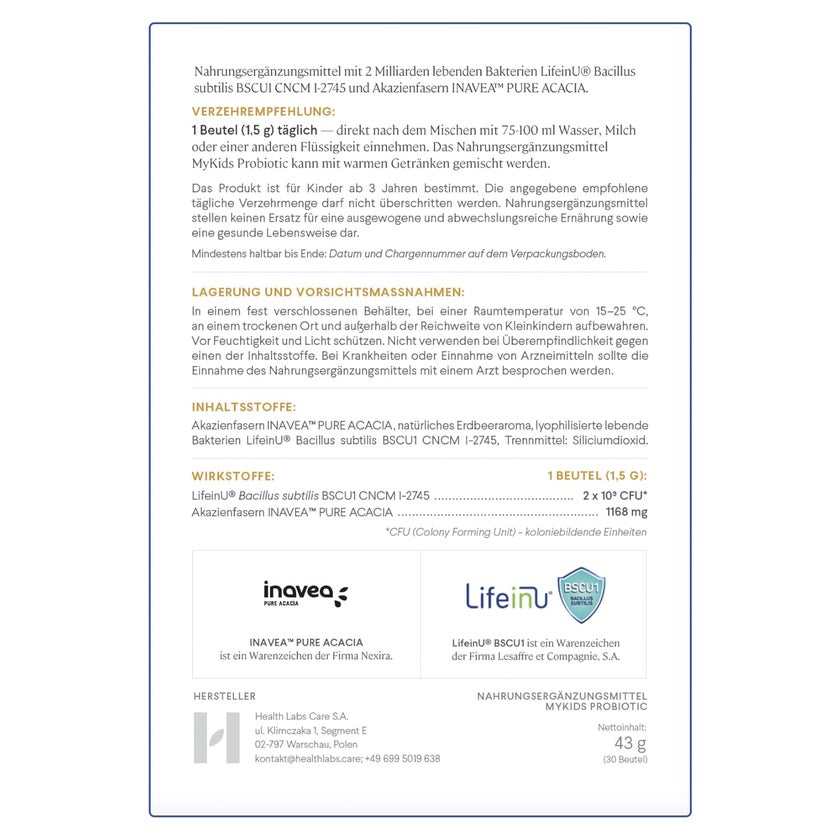 Nahrungsergänzungsmittel mit 2 Milliarden lebenden Bakterien LifeinU® Bacillus subtilis BSCU1 CNCM I-2745 und Akazienfasern INAVEA™ PURE ACACIA.

VERZEHREMPFEHLUNG:

1 Beutel (1,5 g) täglich — direkt nach dem Mischen mit 75-100 ml Wasser, Milch oder einer anderen Flüssigkeit einnehmen. Das Nahrungsergänzungsmittel MyKids Probiotic kann mit warmen Getränken gemischt werden.

Das Produkt ist für Kinder ab 3 Jahren bestimmt. Die angegebene empfohlene tägliche Verzehrmenge darf nicht überschritten werden. Nahrungsergänzungsmittel stellen keinen Ersatz für eine ausgewogene und abwechslungsreiche Ernährung sowie eine gesunde Lebensweise dar.

Mindestens haltbar bis Ende: Datum und Chargennummer auf dem Verpackungsboden.

LAGERUNG UND VORSICHTSMASSNAHMEN:

In einem fest verschlossenen Behälter, bei einer Raumtemperatur von 15–25 °C, an einem trockenen Ort und außerhalb der Reichweite von Kleinkindern aufbewahren. Vor Feuchtigkeit und Licht schützen. Nicht verwenden bei Überempfindlichkeit gegen einen der Inhaltsstoffe. Bei Krankheiten oder Einnahme von Arzneimitteln sollte die Einnahme des Nahrungsergänzungsmittels mit einem Arzt besprochen werden.

INHALTSSTOFFE:

Akazienfasern INAVEA™ PURE ACACIA, natürliches Erdbeeraroma, lyophilisierte lebende Bakterien LifeinU® Bacillus subtilis BSCU1 CNCM I-2745, Trennmittel: Siliciumdioxid.

| WIRKSTOFFE: | 1 BEUTEL (1,5 G): |
|---|---|
| LifeinU® Bacillus subtilis BSCU1 CNCM I-2745 | $2 \times 10^9$ CFU* |
| Akazienfasern INAVEA™ PURE ACACIA | 1168 mg |

*CFU (Colony Forming Unit) - koloniebildende Einheiten

inavea PURE ACACIA

INAVEA™ PURE ACACIA ist ein Warenzeichen der Firma Nexira.

LifeinU® BSCU1 BACILLUS SUBTILIS

LifeinU® BSCU1 ist ein Warenzeichen der Firma Lesaffre et Compagnie, S.A.

HERSTELLER

Health Labs Care S.A.
ul. Klimczaka 1, Segment E
02-797 Warschau, Polen
kontakt@healthlabs.care; +49 699 5019 638

NAHRUNGSERGÄNZUNGSMITTEL
MYKIDS PROBIOTIC

Nettoinhalt:
43 g
(30 Beutel)